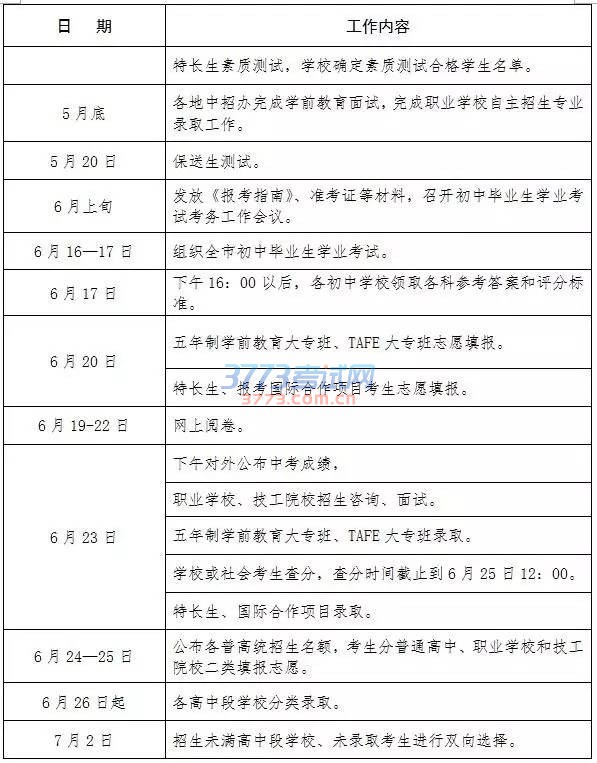 | 日　期 | 工作内容 |
|---|---|
|  | 特长生素质测试，学校确定素质测试合格学生名单。 |
| 5月底 | 各地中招办完成学前教育面试，完成职业学校自主招生专业录取工作。 |
| 5月20日 | 保送生测试。 |
| 6月上旬 | 发放《报考指南》、准考证等材料，召开初中毕业生学业考试考务工作会议。 |
| 6月16—17日 | 组织全市初中毕业生学业考试。 |
| 6月17日 | 下午16：00以后，各初中学校领取各科参考答案和评分标准。 |
| 6月20日 | 五年制学前教育大专班、TAFE大专班志愿填报。 |
|  | 特长生、报考国际合作项目考生志愿填报。 |
| 6月19-22日 | 网上阅卷。 |
| 6月23日 | 下午对外公布中考成绩， |
|  | 职业学校、技工院校招生咨询、面试。 |
|  | 五年制学前教育大专班、TAFE大专班录取。 |
|  | 学校或社会考生查分，查分时间截止到6月25日12：00。 |
|  | 特长生、国际合作项目录取。 |
| 6月24—25日 | 公布各普高统招生名额，考生分普通高中、职业学校和技工院校二类填报志愿。 |
| 6月26日起 | 各高中段学校分类录取。 |
| 7月2日 | 招生未满高中段学校、未录取考生进行双向选择。 |

3773考试网
3773.com.cn